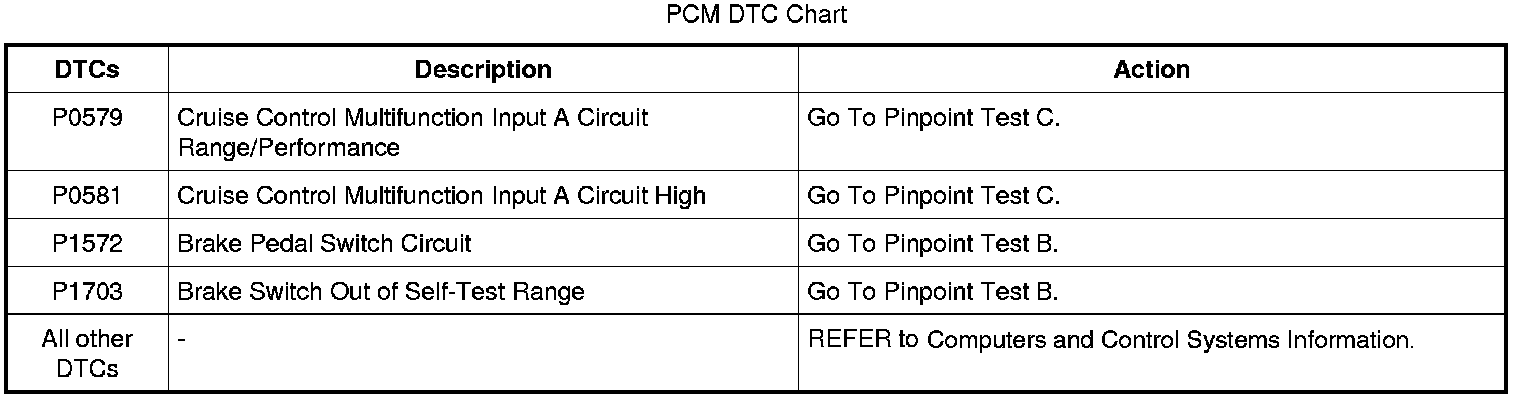 PCM DTC Chart

| DTCs | Description | Action |
|---|---|---|
| P0579 | Cruise Control Multifunction Input A Circuit Range/Performance | Go To Pinpoint Test C. |
| P0581 | Cruise Control Multifunction Input A Circuit High | Go To Pinpoint Test C. |
| P1572 | Brake Pedal Switch Circuit | Go To Pinpoint Test B. |
| P1703 | Brake Switch Out of Self-Test Range | Go To Pinpoint Test B. |
| All other DTCs | - | REFER to Computers and Control Systems Information. |